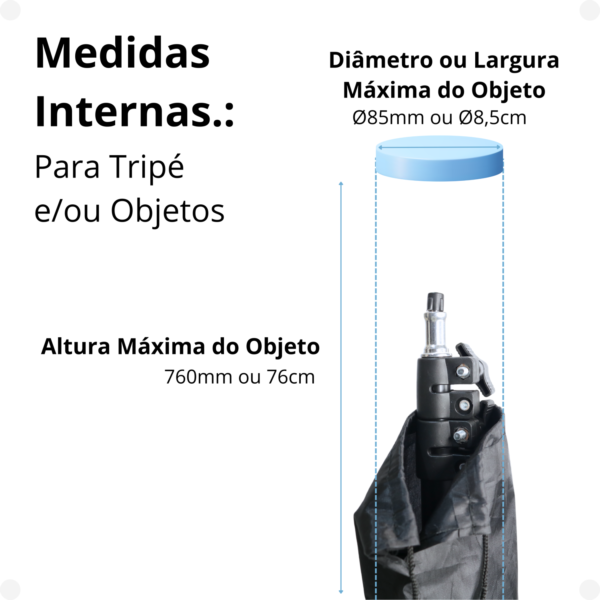 Medidas Internas.:

Para Tripé e/ou Objetos

Diâmetro ou Largura Máxima do Objeto
Ø85mm ou Ø8,5cm

Altura Máxima do Objeto
760mm ou 76cm